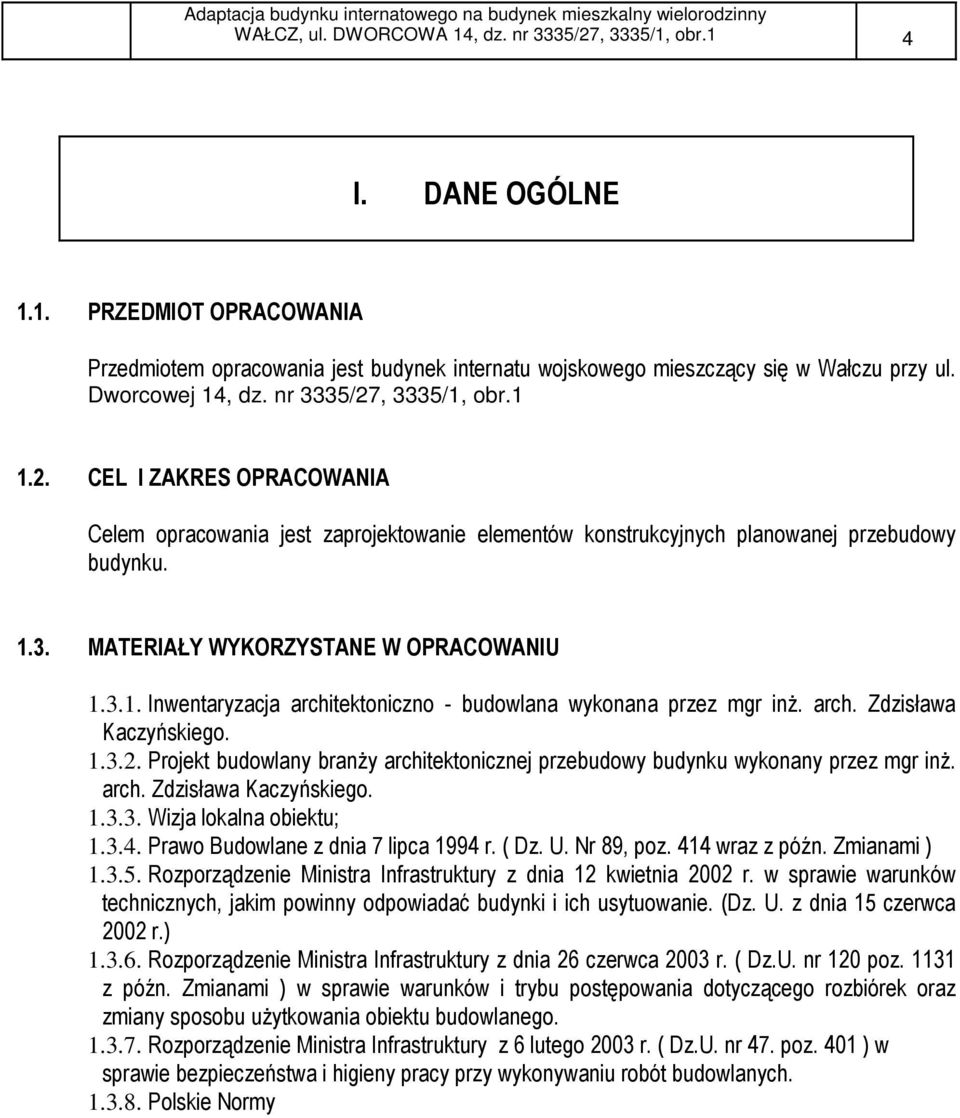 Adaptacja budynku internatowego na budynek mieszkalny wielorodzinny WAŁCZ, ul. DWORCOWA 14, dz. nr 3335/27, 3335/1, obr.1

4

I. DANE OGÓLNE

1.1. PRZEDMIOT OPRACOWANIA

Przedmiotem opracowania jest budynek internatu wojskowego mieszczący się w Wałczu przy ul. Dworcowej 14, dz. nr 3335/27, 3335/1, obr.1

1.2. CEL I ZAKRES OPRACOWANIA

Celem opracowania jest zaprojektowanie elementów konstrukcyjnych planowanej przebudowy budynku.

1.3. MATERIAŁY WYKORZYSTANE W OPRACOWANIU

1.3.1. Inwentaryzacja architektoniczno - budowlana wykonana przez mgr inż. arch. Zdzisława Kaczyńskiego.
1.3.2. Projekt budowlany branży architektonicznej przebudowy budynku wykonany przez mgr inż. arch. Zdzisława Kaczyńskiego.
1.3.3. Wizja lokalna obiektu;
1.3.4. Prawo Budowlane z dnia 7 lipca 1994 r. ( Dz. U. Nr 89, poz. 414 wraz z późn. Zmianami )
1.3.5. Rozporządzenie Ministra Infrastruktury z dnia 12 kwietnia 2002 r. w sprawie warunków technicznych, jakim powinny odpowiadać budynki i ich usytuowanie. (Dz. U. z dnia 15 czerwca 2002 r.)
1.3.6. Rozporządzenie Ministra Infrastruktury z dnia 26 czerwca 2003 r. ( Dz.U. nr 120 poz. 1131 z późn. Zmianami ) w sprawie warunków i trybu postępowania dotyczącego rozbiórek oraz zmiany sposobu użytkowania obiektu budowlanego.
1.3.7. Rozporządzenie Ministra Infrastruktury z 6 lutego 2003 r. ( Dz.U. nr 47. poz. 401 ) w sprawie bezpieczeństwa i higieny pracy przy wykonywaniu robót budowlanych.
1.3.8. Polskie Normy